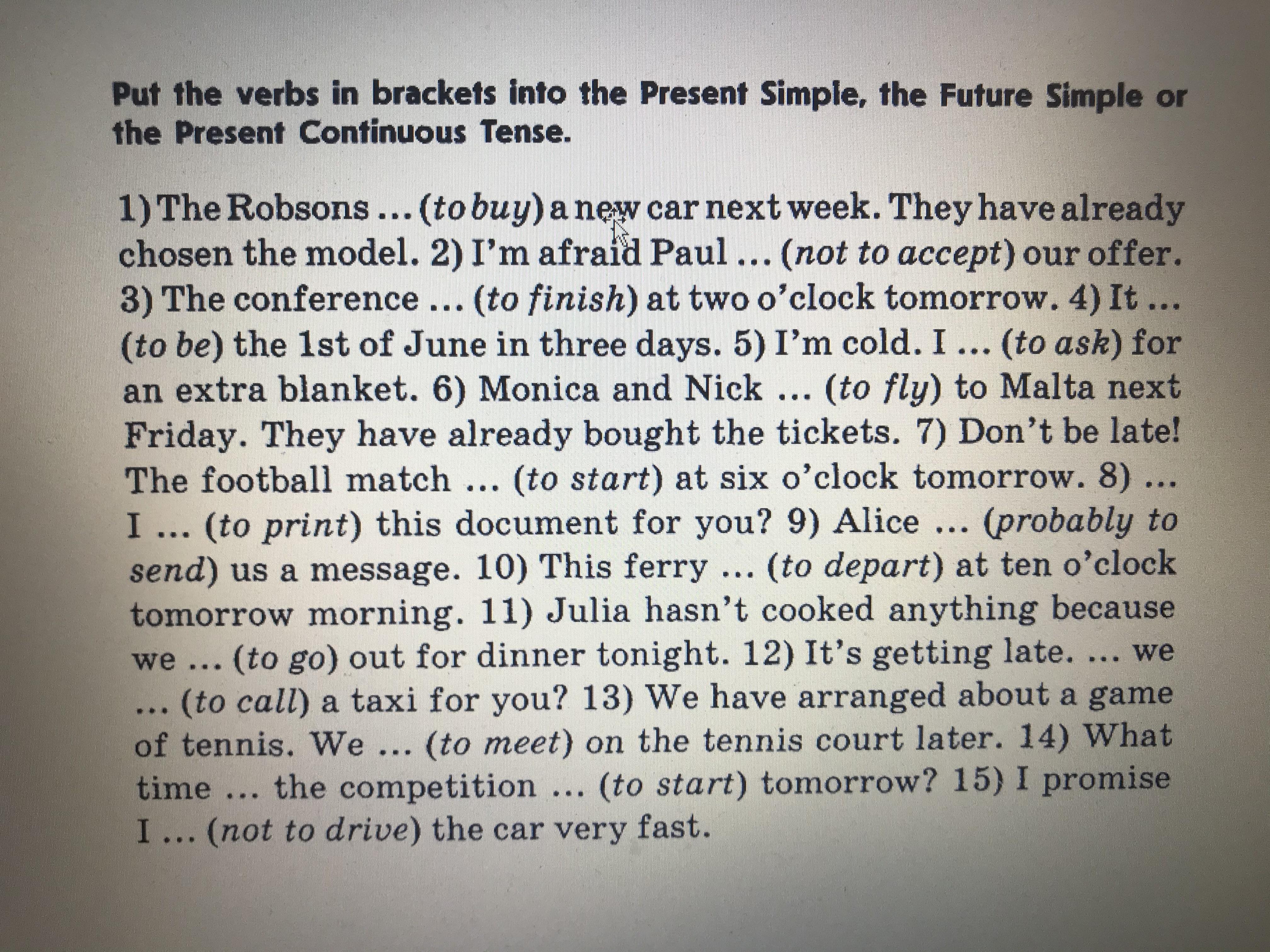 Put the verbs in brackets into the Present Simple, the Future Simple or the Present Continuous Tense.

1) The Robsons ... (to buy) a new car next week. They have already chosen the model. 2) I'm afraid Paul ... (not to accept) our offer. 3) The conference ... (to finish) at two o'clock tomorrow. 4) It ... (to be) the 1st of June in three days. 5) I'm cold. I ... (to ask) for an extra blanket. 6) Monica and Nick ... (to fly) to Malta next Friday. They have already bought the tickets. 7) Don't be late! The football match ... (to start) at six o'clock tomorrow. 8) ... I ... (to print) this document for you? 9) Alice ... (probably to send) us a message. 10) This ferry ... (to depart) at ten o'clock tomorrow morning. 11) Julia hasn't cooked anything because we ... (to go) out for dinner tonight. 12) It's getting late. ... we ... (to call) a taxi for you? 13) We have arranged about a game of tennis. We ... (to meet) on the tennis court later. 14) What time ... the competition ... (to start) tomorrow? 15) I promise I ... (not to drive) the car very fast.